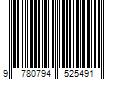 9 780794 525491